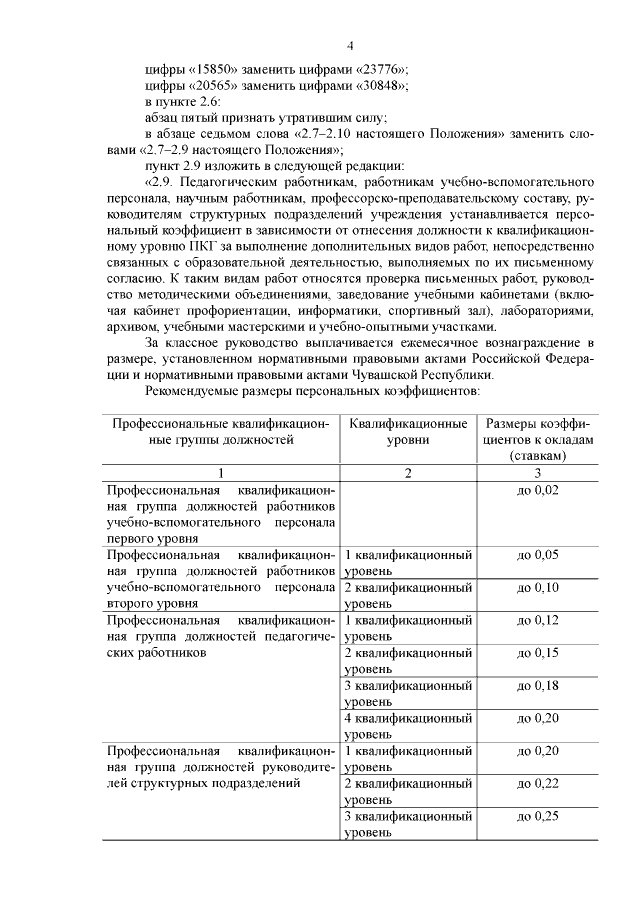 4

цифры «15850» заменить цифрами «23776»;

цифры «20565» заменить цифрами «30848»;

в пункте 2.6:

абзац пятый признать утратившим силу;

в абзаце седьмом слова «2.7–2.10 настоящего Положения» заменить словами «2.7–2.9 настоящего Положения»;

пункт 2.9 изложить в следующей редакции:

«2.9. Педагогическим работникам, работникам учебно-вспомогательного персонала, научным работникам, профессорско-преподавательскому составу, руководителям структурных подразделений учреждения устанавливается персональный коэффициент в зависимости от отнесения должности к квалификационному уровню ПКГ за выполнение дополнительных видов работ, непосредственно связанных с образовательной деятельностью, выполняемых по их письменному согласию. К таким видам работ относятся проверка письменных работ, руководство методическими объединениями, заведование учебными кабинетами (включая кабинет профориентации, информатики, спортивный зал), лабораториями, архивом, учебными мастерскими и учебно-опытными участками.

За классное руководство выплачивается ежемесячное вознаграждение в размере, установленном нормативными правовыми актами Российской Федерации и нормативными правовыми актами Чувашской Республики.

Рекомендуемые размеры персональных коэффициентов:

| Профессиональные квалификационные группы должностей | Квалификационные уровни | Размеры коэффициентов к окладам (ставкам) |
|---|---|---|
| 1 | 2 | 3 |
| Профессиональная квалификационная группа должностей работников учебно-вспомогательного персонала первого уровня | | до 0,02 |
| Профессиональная квалификационная группа должностей работников учебно-вспомогательного персонала второго уровня | 1 квалификационный уровень | до 0,05 |
| | 2 квалификационный уровень | до 0,10 |
| Профессиональная квалификационная группа должностей педагогических работников | 1 квалификационный уровень | до 0,12 |
| | 2 квалификационный уровень | до 0,15 |
| | 3 квалификационный уровень | до 0,18 |
| | 4 квалификационный уровень | до 0,20 |
| Профессиональная квалификационная группа должностей руководителей структурных подразделений | 1 квалификационный уровень | до 0,20 |
| | 2 квалификационный уровень | до 0,22 |
| | 3 квалификационный уровень | до 0,25 |